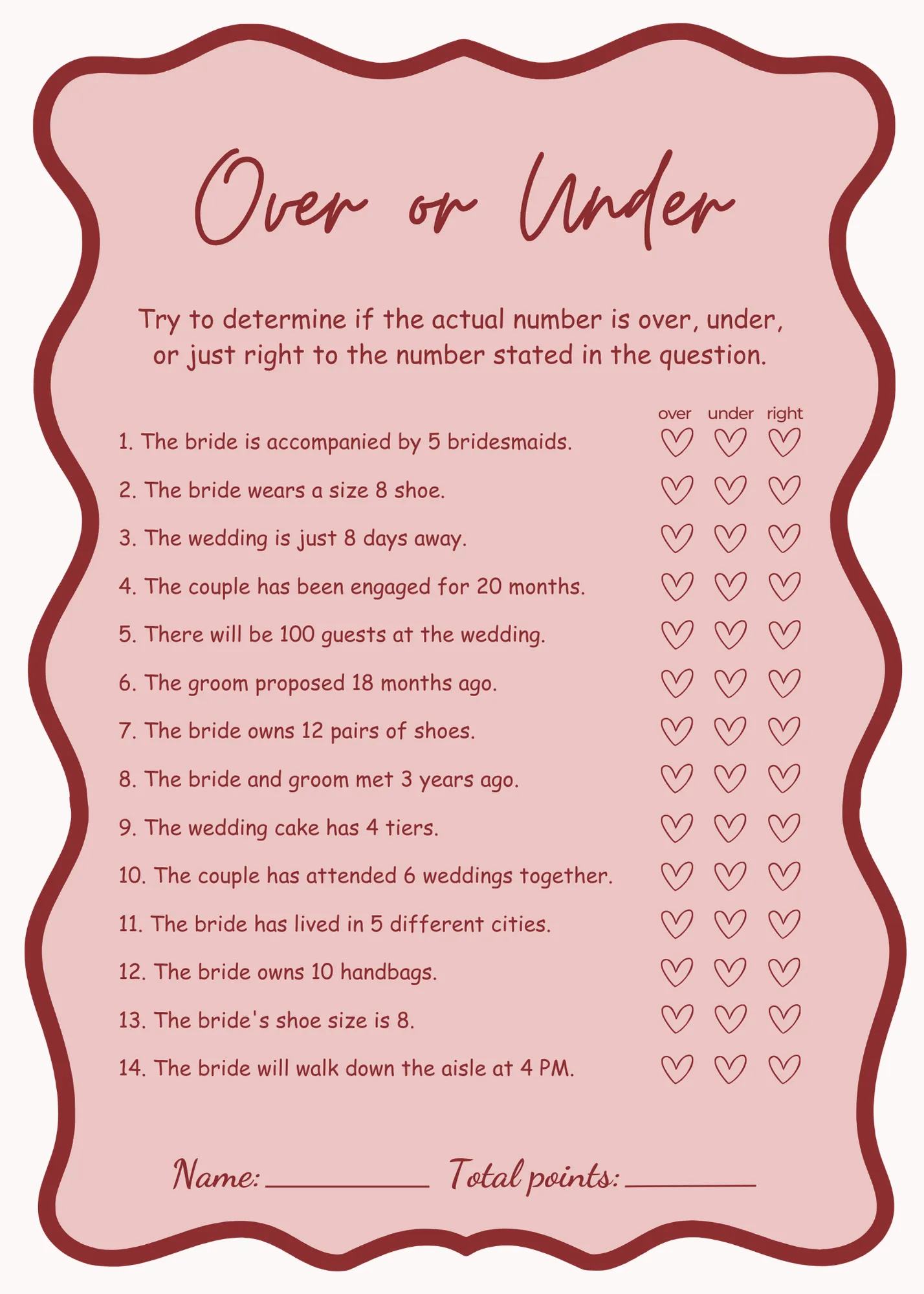 Over or Under

Try to determine if the actual number is over, under, or just right to the number stated in the question.

over under right

1. The bride is accompanied by 5 bridesmaids.

2. The bride wears a size 8 shoe.

3. The wedding is just 8 days away.

4. The couple has been engaged for 20 months.

5. There will be 100 guests at the wedding.

6. The groom proposed 18 months ago.

7. The bride owns 12 pairs of shoes.

8. The bride and groom met 3 years ago.

9. The wedding cake has 4 tiers.

10. The couple has attended 6 weddings together.

11. The bride has lived in 5 different cities.

12. The bride owns 10 handbags.

13. The bride's shoe size is 8.

14. The bride will walk down the aisle at 4 PM.

Name: ____________ Total points: __________